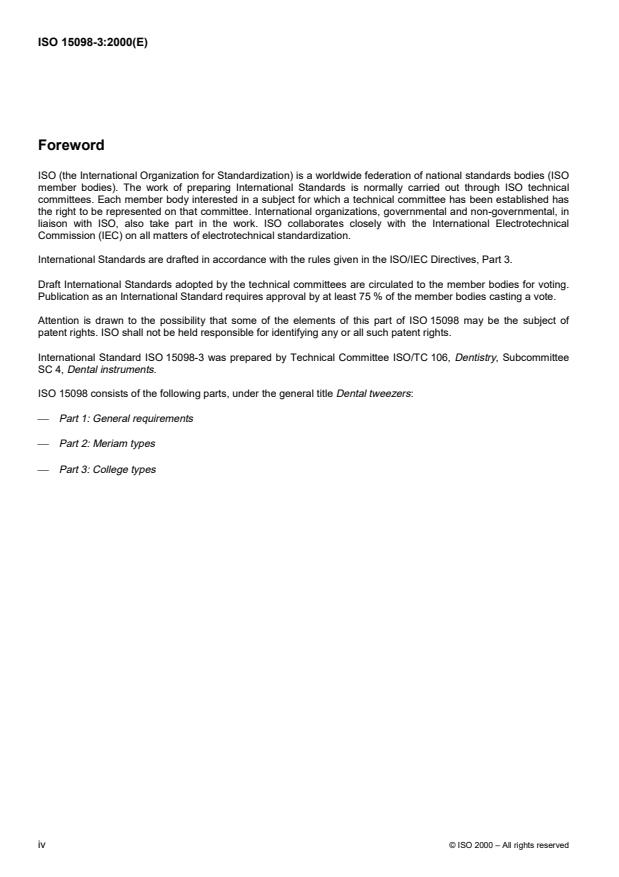 ISO 15098-3:2000(E)

Foreword

ISO (the International Organization for Standardization) is a worldwide federation of national standards bodies (ISO member bodies). The work of preparing International Standards is normally carried out through ISO technical committees. Each member body interested in a subject for which a technical committee has been established has the right to be represented on that committee. International organizations, governmental and non-governmental, in liaison with ISO, also take part in the work. ISO collaborates closely with the International Electrotechnical Commission (IEC) on all matters of electrotechnical standardization.

International Standards are drafted in accordance with the rules given in the ISO/IEC Directives, Part 3.

Draft International Standards adopted by the technical committees are circulated to the member bodies for voting. Publication as an International Standard requires approval by at least 75 % of the member bodies casting a vote.

Attention is drawn to the possibility that some of the elements of this part of ISO 15098 may be the subject of patent rights. ISO shall not be held responsible for identifying any or all such patent rights.

International Standard ISO 15098-3 was prepared by Technical Committee ISO/TC 106, Dentistry, Subcommittee SC 4, Dental instruments.

ISO 15098 consists of the following parts, under the general title Dental tweezers:

— Part 1: General requirements

— Part 2: Meriam types

— Part 3: College types

iv

© ISO 2000 – All rights reserved